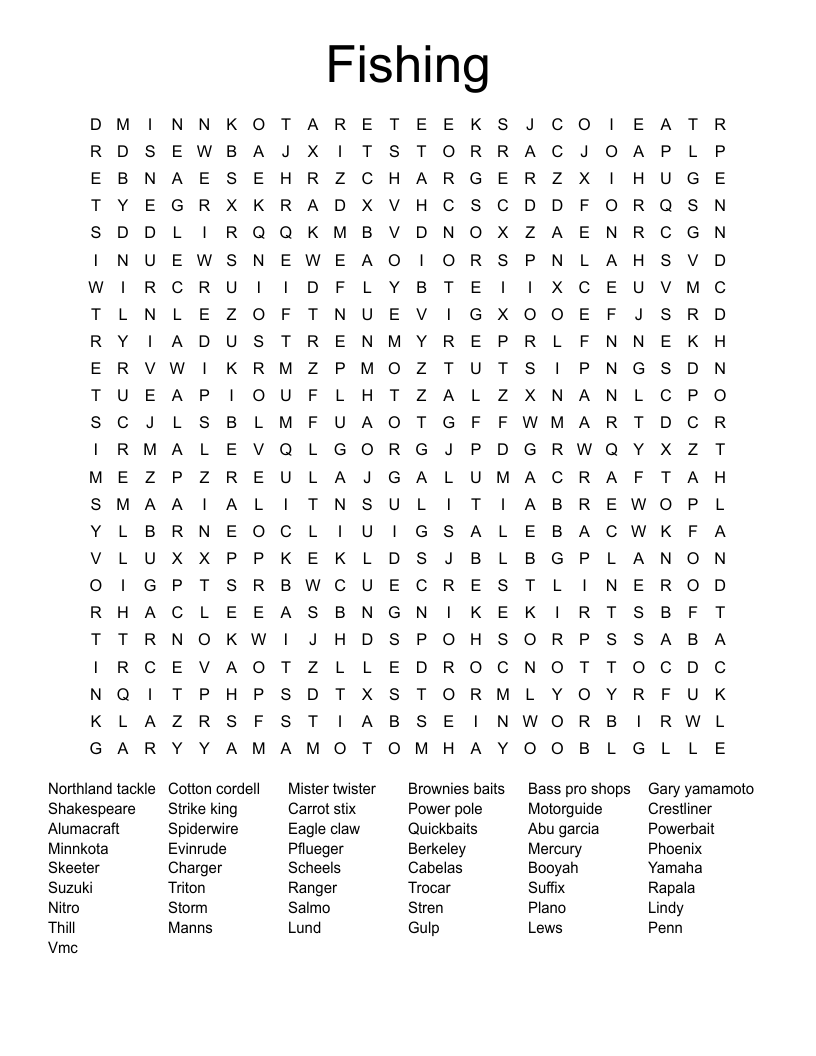 Fishing

D M I N N K O T A R E T E E K S J C O I E A T R
R D S E W B A J X I T S T O R R A C J O A P L P
E B N A E S E H R Z C H A R G E R Z X I H U G E
T Y E G R X K R A D X V H C S C D D F O R Q S N
S D D L I R Q Q K M B V D N O X Z A E N R C G N
I N U E W S N E W E A O I O R S P N L A H S V D
W I R C R U I I D F L Y B T E I I X C E U V M C
T L N L E Z O F T N U E V I G X O O E F J S R D
R Y I A D U S T R E N M Y R E P R L F N N E K H
E R V W I K R M Z P M O Z T U T S I P N G S D N
T U E A P I O U F L H T Z A L Z X N A N L C P O
S C J L S B L M F U A O T G F F W M A R T D C R
I R M A L E V Q L G O R G J P D G R W Q Y X Z T
M E Z P Z R E U L A J G A L U M A C R A F T A H
S M A A I A L I T N S U L I T I A B R E W O P L
Y L B R N E O C L I U I G S A L E B A C W K F A
V L U X X P P K E K L D S J B L B G P L A N O N
O I G P T S R B W C U E C R E S T L I N E R O D
R H A C L E E A S B N G N I K E K I R T S B F T
T T R N O K W I J H D S P O H S O R P S S A B A
I R C E V A O T Z L L E D R O C N O T T O C D C
N Q I T P H P S D T X S T O R M L Y O Y R F U K
K L A Z R S F S T I A B S E I N W O R B I R W L
G A R Y Y A M A M O T O M H A Y O O B L G L L E

Northland tackle
Shakespeare
Alumacraft
Minnkota
Skeeter
Suzuki
Nitro
Thill
Vmc

Cotton cordell
Strike king
Spiderwire
Evinrude
Charger
Triton
Storm
Manns

Mister twister
Carrot stix
Eagle claw
Pflueger
Scheels
Ranger
Salmo
Lund

Brownies baits
Power pole
Quickbaits
Berkeley
Cabelas
Trocar
Stren
Gulp

Bass pro shops
Motorguide
Abu garcia
Mercury
Booyah
Suffix
Plano
Lews

Gary yamamoto
Crestliner
Powerbait
Phoenix
Yamaha
Rapala
Lindy
Penn